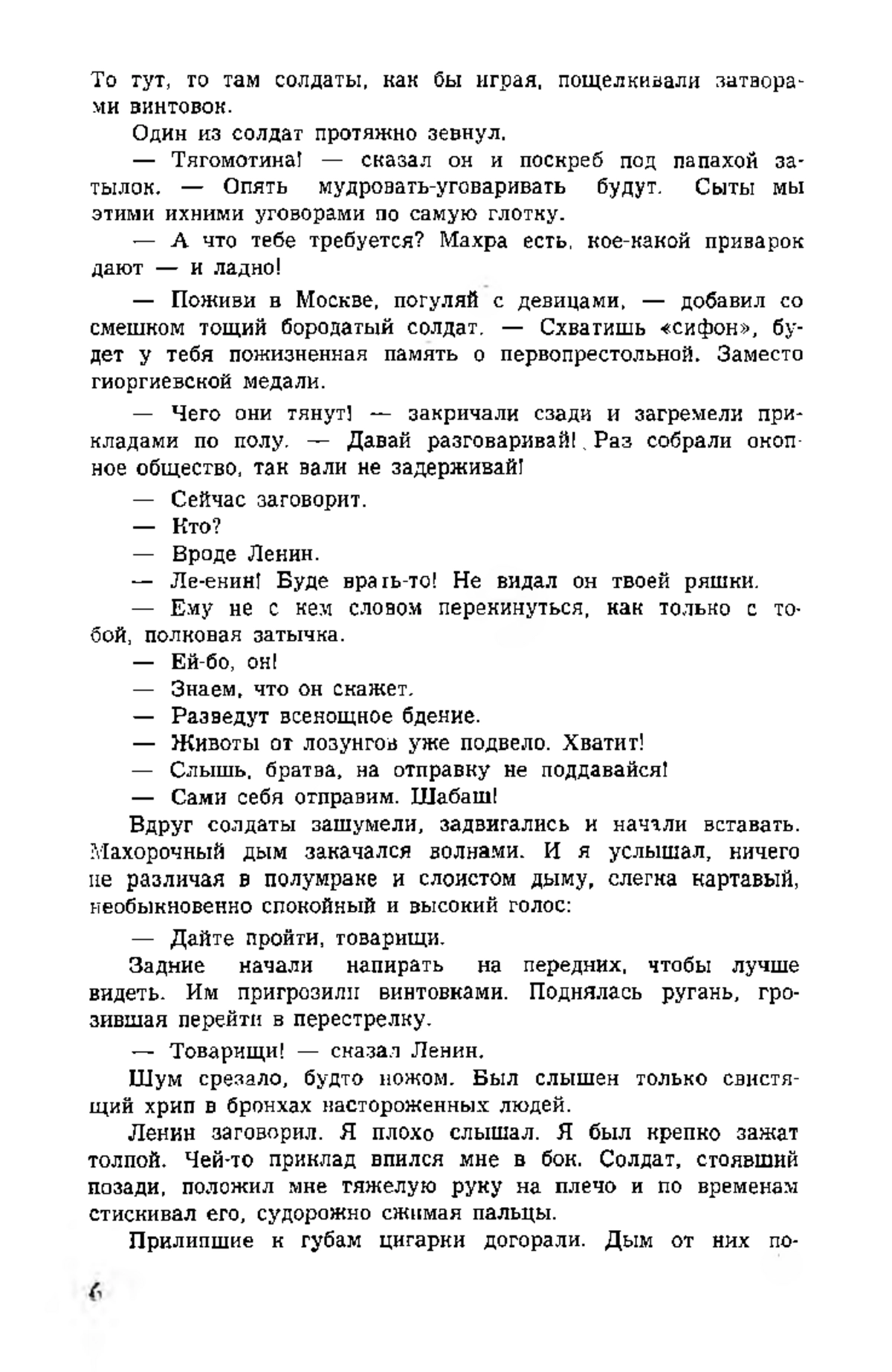 То тут, то там солдаты, как бы играя, пощелкивали затворами винтовок.

Один из солдат протяжно зевнул.

— Тягомотина! — сказал он и поскреб под папахой затылок. — Опять мудровать-уговаривать будут. Сыты мы этими ихними уговорами по самую глотку.

— А что тебе требуется? Махра есть, кое-какой приварок дают — и ладно!

— Поживи в Москве, погуляй с девицами, — добавил со смешком тощий бородатый солдат. — Схватишь «сифон», будет у тебя пожизненная память о первопрестольной. Заместо гиоргиевской медали.

— Чего они тянут! — закричали сзади и загремели прикладами по полу. — Давай разговаривай! Раз собрали окопное общество, так вали не задерживай!

— Сейчас заговорит.

— Кто?

— Вроде Ленин.

— Ле-енин! Буде врать-то! Не видал он твоей ряшки.

— Ему не с кем словом перекинуться, как только с тобой, полковая затычка.

— Ей-бо, он!

— Знаем, что он скажет.

— Разведут всенощное бдение.

— Животы от лозунгов уже подвело. Хватит!

— Слышь, братва, на отправку не поддавайся!

— Сами себя отправим. Шабаш!

Вдруг солдаты зашумели, задвигались и начали вставать. Махорочный дым закачался волнами. И я услышал, ничего не различая в полумраке и слоистом дыму, слегка картавый, необыкновенно спокойный и высокий голос:

— Дайте пройти, товарищи.

Задние начали напирать на передних, чтобы лучше видеть. Им пригрозили винтовками. Поднялась ругань, грозившая перейти в перестрелку.

— Товарищи! — сказал Ленин.

Шум срезало, будто ножом. Был слышен только свистящий хрип в бронхах настороженных людей.

Ленин заговорил. Я плохо слышал. Я был крепко зажат толпой. Чей-то приклад впился мне в бок. Солдат, стоявший позади, положил мне тяжелую руку на плечо и по временам стискивал его, судорожно сжимая пальцы.

Прилипшие к губам цигарки догорали. Дым от них по-

6